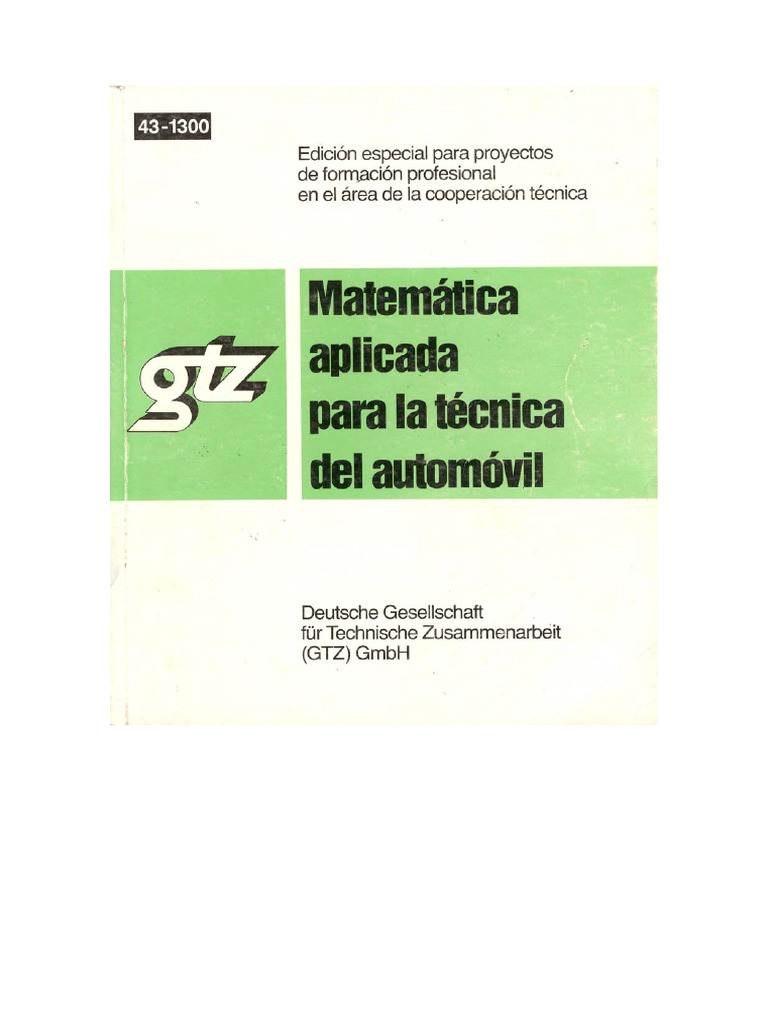 43-1300

Edición especial para proyectos de formación profesional en el área de la cooperación técnica

gtz

Matemática aplicada para la técnica del automóvil

Deutsche Gesellschaft für Technische Zusammenarbeit (GTZ) GmbH